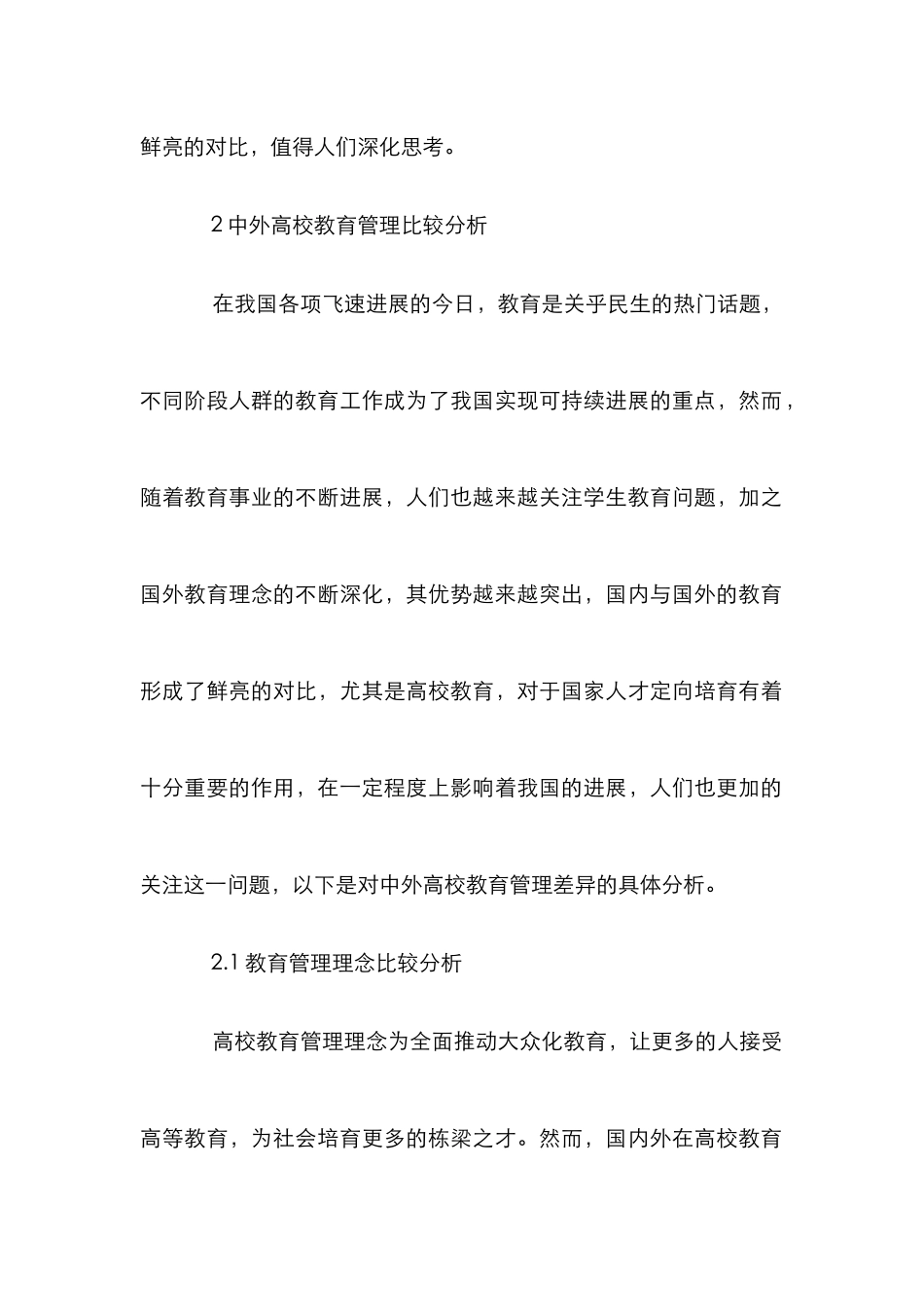 鲜亮的对比，值得人们深化思考。

2 中外高校教育管理比较分析

在我国各项飞速进展的今日，教育是关乎民生的热门话题，不同阶段人群的教育工作成为了我国实现可持续进展的重点，然而，随着教育事业的不断进展，人们也越来越关注学生教育问题，加之国外教育理念的不断深化，其优势越来越突出，国内与国外的教育形成了鲜亮的对比，尤其是高校教育，对于国家人才定向培育有着十分重要的作用，在一定程度上影响着我国的进展，人们也更加的关注这一问题，以下是对中外高校教育管理差异的具体分析。

2.1 教育管理理念比较分析

高校教育管理理念为全面推动大众化教育，让更多的人接受高等教育，为社会培育更多的栋梁之才。然而，国内外在高校教育